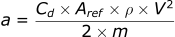 $a = \frac{C_d \times A_{ref} \times \rho \times V^2}{2 \times m}$